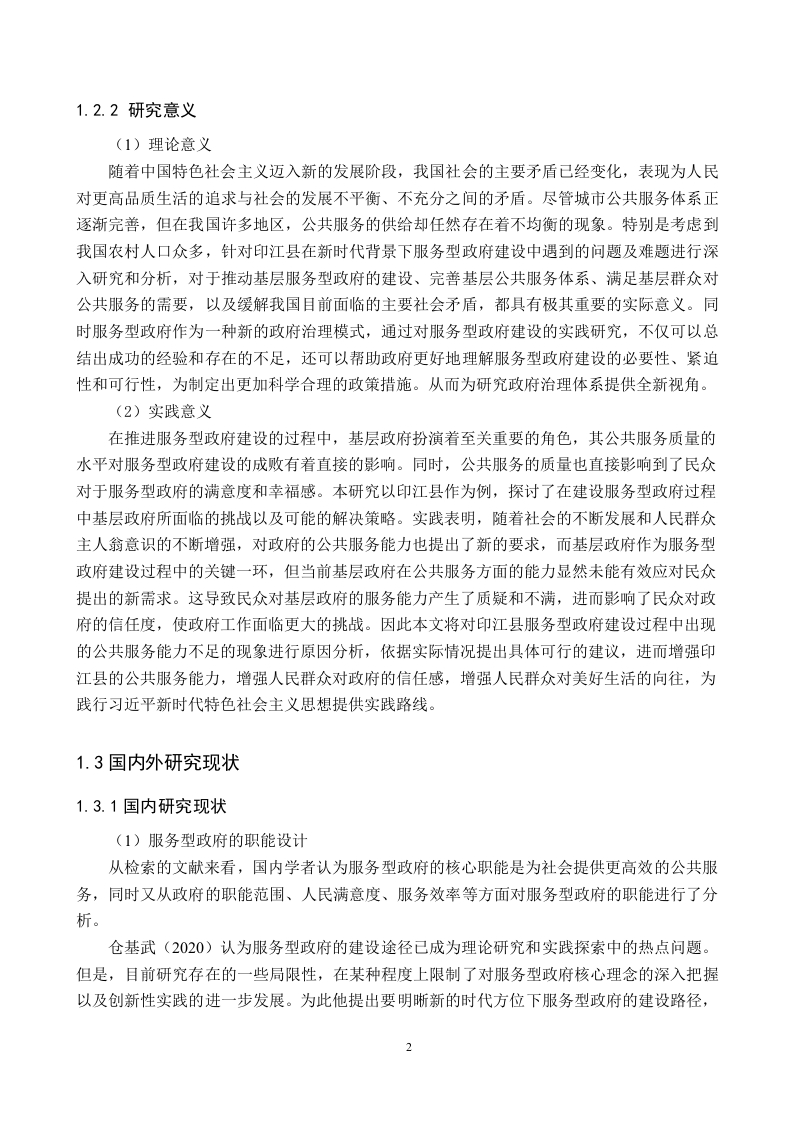 1.2.2 研究意义

（1）理论意义

随着中国特色社会主义迈入新的发展阶段，我国社会的主要矛盾已经变化，表现为人民对更高品质生活的追求与社会的发展不平衡、不充分之间的矛盾。尽管城市公共服务体系正逐渐完善，但在我国许多地区，公共服务的供给却任然存在着不均衡的现象。特别是考虑到我国农村人口众多，针对印江县在新时代背景下服务型政府建设中遇到的问题及难题进行深入研究和分析，对于推动基层服务型政府的建设、完善基层公共服务体系、满足基层群众对公共服务的需要，以及缓解我国目前面临的主要社会矛盾，都具有极其重要的实际意义。同时服务型政府作为一种新的政府治理模式，通过对服务型政府建设的实践研究，不仅可以总结出成功的经验和存在的不足，还可以帮助政府更好地理解服务型政府建设的必要性、紧迫性和可行性，为制定出更加科学合理的政策措施。从而为研究政府治理体系提供全新视角。

（2）实践意义

在推进服务型政府建设的过程中，基层政府扮演着至关重要的角色，其公共服务质量的水平对服务型政府建设的成败有着直接的影响。同时，公共服务的质量也直接影响到了民众对于服务型政府的满意度和幸福感。本研究以印江县作为例，探讨了在建设服务型政府过程中基层政府所面临的挑战以及可能的解决策略。实践表明，随着社会的不断发展和人民群众主人翁意识的不断增强，对政府的公共服务能力也提出了新的要求，而基层政府作为服务型政府建设过程中的关键一环，但当前基层政府在公共服务方面的能力显然未能有效应对民众提出的新需求。这导致民众对基层政府的服务能力产生了质疑和不满，进而影响了民众对政府的信任度，使政府工作面临更大的挑战。因此本文将对印江县服务型政府建设过程中出现的公共服务能力不足的现象进行原因分析，依据实际情况提出具体可行的建议，进而增强印江县的公共服务能力，增强人民群众对政府的信任感，增强人民群众对美好生活的向往，为践行习近平新时代特色社会主义思想提供实践路线。

1.3 国内外研究现状

1.3.1 国内研究现状

（1）服务型政府的职能设计

从检索的文献来看，国内学者认为服务型政府的核心职能是为社会提供更高效的公共服务，同时又从政府的职能范围、人民满意度、服务效率等方面对服务型政府的职能进行了分析。

仓基武（2020）认为服务型政府的建设途径已成为理论研究和实践探索中的热点问题。但是，目前研究存在的一些局限性，在某种程度上限制了对服务型政府核心理念的深入把握以及创新性实践的进一步发展。为此他提出要明晰新的时代方位下服务型政府的建设路径，

2